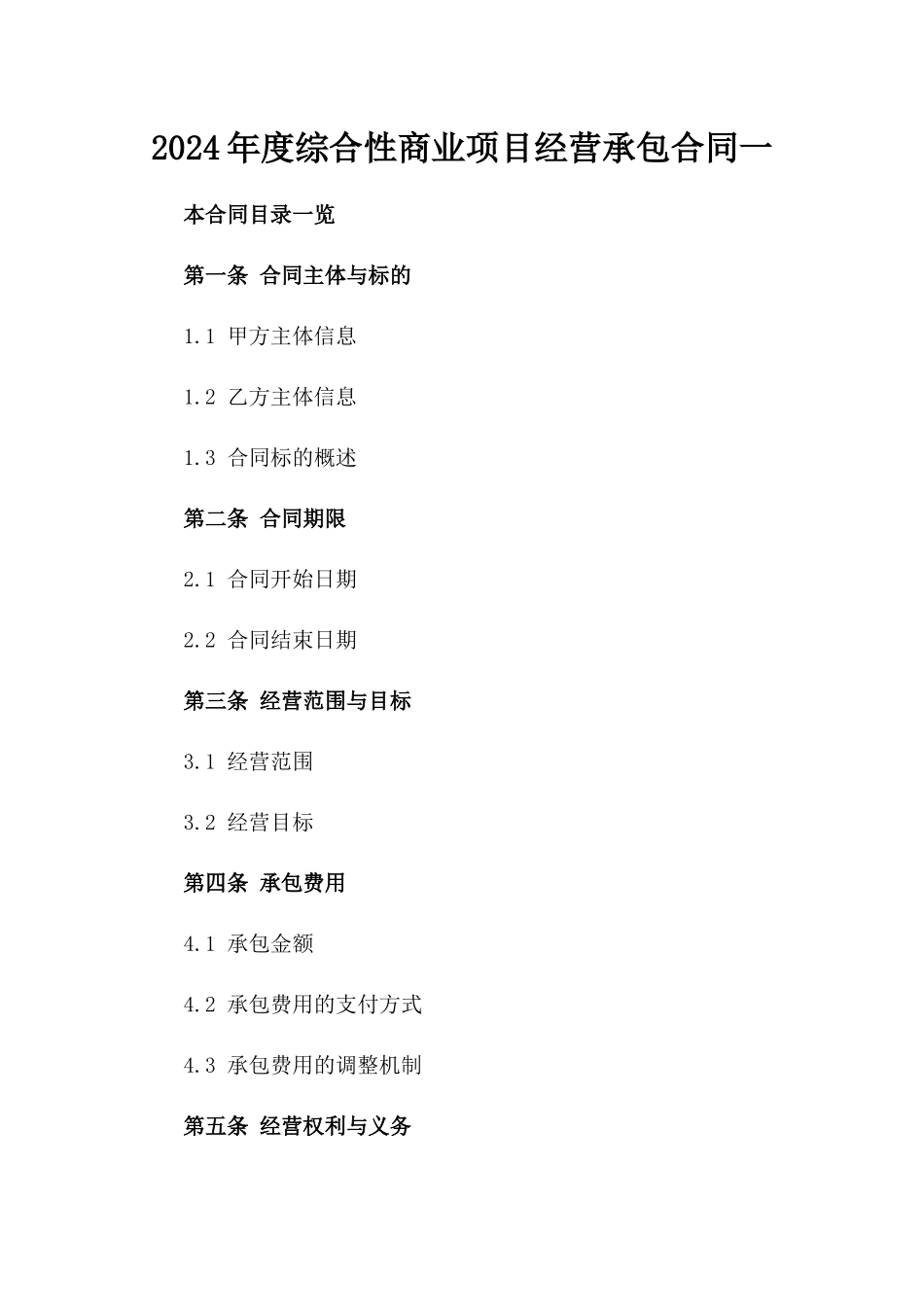 2024年度综合性商业项目经营承包合同一

本合同目录一览

第一条 合同主体与标的

1.1 甲方主体信息

1.2 乙方主体信息

1.3 合同标的概述

第二条 合同期限

2.1 合同开始日期

2.2 合同结束日期

第三条 经营范围与目标

3.1 经营范围

3.2 经营目标

第四条 承包费用

4.1 承包金额

4.2 承包费用的支付方式

4.3 承包费用的调整机制

第五条 经营权利与义务